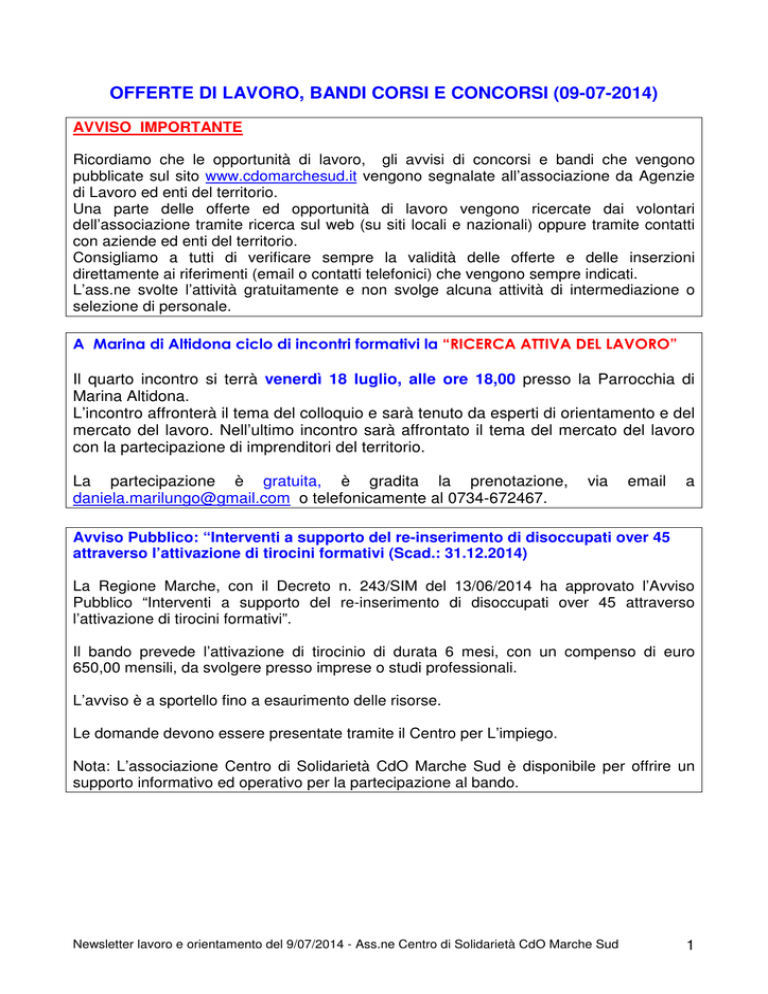 OFFERTE DI LAVORO, BANDI CORSI E CONCORSI (09-07-2014)

AVVISO IMPORTANTE

Ricordiamo che le opportunità di lavoro, gli avvisi di concorsi e bandi che vengono pubblicate sul sito www.cdomarchesud.it vengono segnalate all'associazione da Agenzie di Lavoro ed enti del territorio.
Una parte delle offerte ed opportunità di lavoro vengono ricercate dai volontari dell'associazione tramite ricerca sul web (su siti locali e nazionali) oppure tramite contatti con aziende ed enti del territorio.
Consigliamo a tutti di verificare sempre la validità delle offerte e delle inserzioni direttamente ai riferimenti (email o contatti telefonici) che vengono sempre indicati.
L'ass.ne svolte l'attività gratuitamente e non svolge alcuna attività di intermediazione o selezione di personale.

A Marina di Altidona ciclo di incontri formativi la "RICERCA ATTIVA DEL LAVORO"

Il quarto incontro si terrà venerdì 18 luglio, alle ore 18,00 presso la Parrocchia di Marina Altidona.
L'incontro affronterà il tema del colloquio e sarà tenuto da esperti di orientamento e del mercato del lavoro. Nell'ultimo incontro sarà affrontato il tema del mercato del lavoro con la partecipazione di imprenditori del territorio.

La partecipazione è gratuita, è gradita la prenotazione, via email a daniela.marilungo@gmail.com o telefonicamente al 0734-672467.

Avviso Pubblico: "Interventi a supporto del re-inserimento di disoccupati over 45 attraverso l'attivazione di tirocini formativi (Scad.: 31.12.2014)

La Regione Marche, con il Decreto n. 243/SIM del 13/06/2014 ha approvato l'Avviso Pubblico "Interventi a supporto del re-inserimento di disoccupati over 45 attraverso l'attivazione di tirocini formativi".

Il bando prevede l'attivazione di tirocinio di durata 6 mesi, con un compenso di euro 650,00 mensili, da svolgere presso imprese o studi professionali.

L'avviso è a sportello fino a esaurimento delle risorse.

Le domande devono essere presentate tramite il Centro per L'impiego.

Nota: L'associazione Centro di Solidarietà CdO Marche Sud è disponibile per offrire un supporto informativo ed operativo per la partecipazione al bando.

Newsletter lavoro e orientamento del 9/07/2014 - Ass.ne Centro di Solidarietà CdO Marche Sud 1